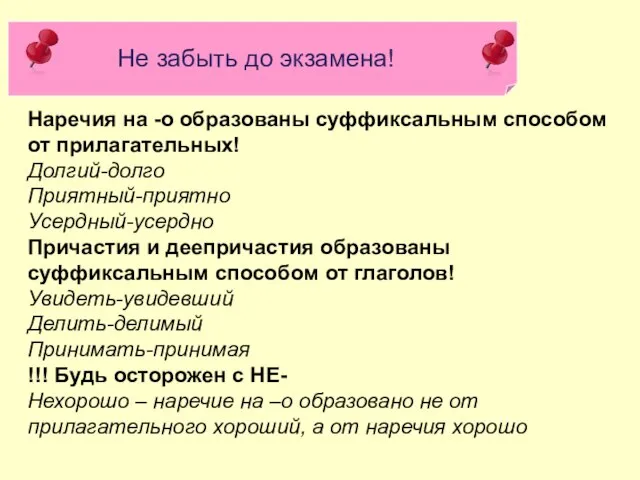 Не забыть до экзамена!

Наречия на -о образованы суффиксальным способом от прилагательных!
Долгий-долго
Приятный-приятно
Усердный-усердно
Причастия и деепричастия образованы суффиксальным способом от глаголов!
Увидеть-увидевший
Делить-делимый
Принимать-принимая
!!! Будь осторожен с НЕ-
Нехорошо – наречие на –о образовано не от прилагательного хороший, а от наречия хорошо